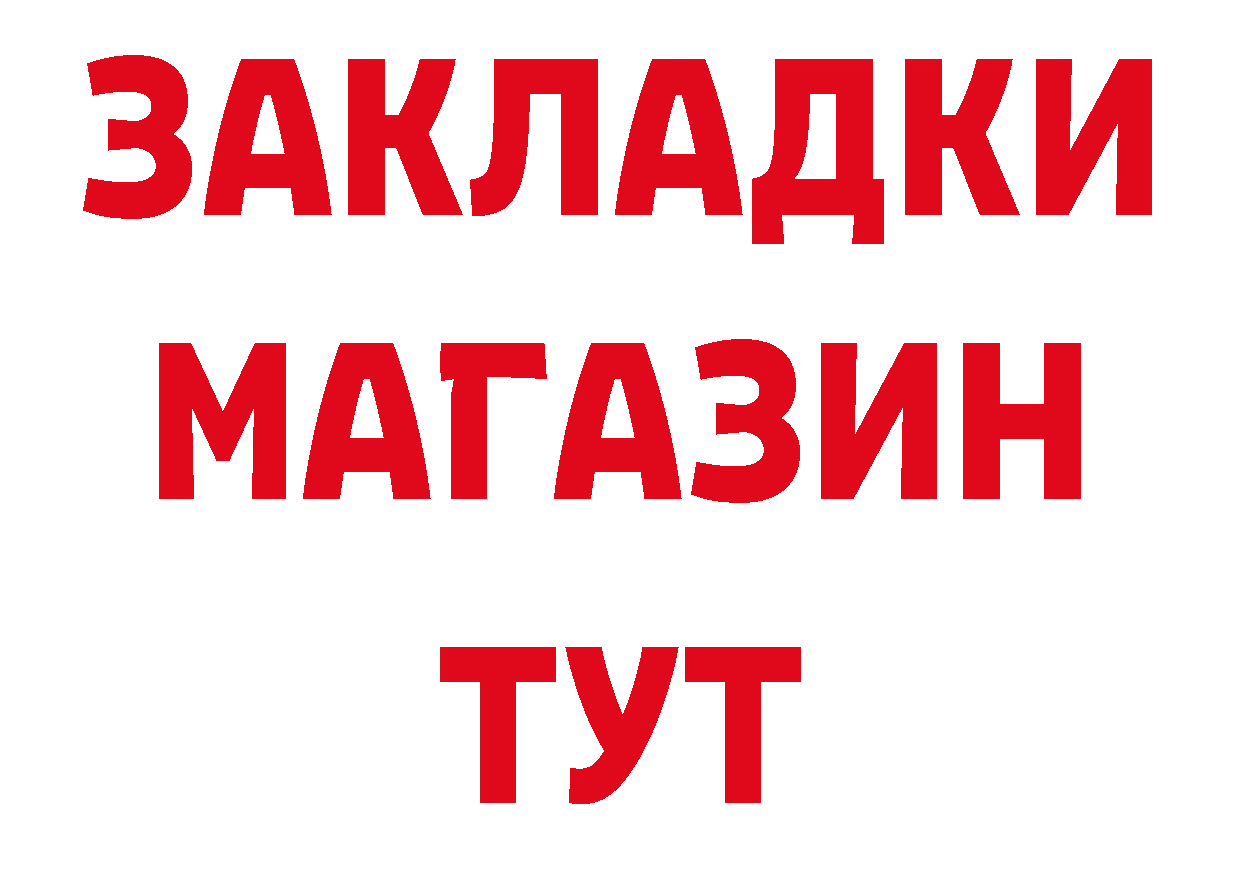 ЗАКЛАДКИ
МАГАЗИН
ТУТ